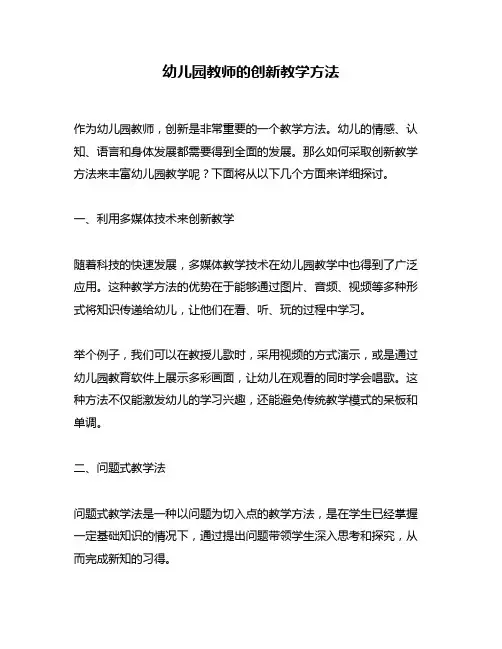 幼儿园教师的创新教学方法

作为幼儿园教师，创新是非常重要的一个教学方法。幼儿的情感、认知、语言和身体发展都需要得到全面的发展。那么如何采取创新教学方法来丰富幼儿园教学呢？下面将从以下几个方面来详细探讨。

一、利用多媒体技术来创新教学

随着科技的快速发展，多媒体教学技术在幼儿园教学中也得到了广泛应用。这种教学方法的优势在于能够通过图片、音频、视频等多种形式将知识传递给幼儿，让他们在看、听、玩的过程中学习。

举个例子，我们可以在教授儿歌时，采用视频的方式演示，或是通过幼儿园教育软件上展示多彩画面，让幼儿在观看的同时学会唱歌。这种方法不仅能激发幼儿的学习兴趣，还能避免传统教学模式的呆板和单调。

二、问题式教学法

问题式教学法是一种以问题为切入点的教学方法，是在学生已经掌握一定基础知识的情况下，通过提出问题带领学生深入思考和探究，从而完成新知的习得。